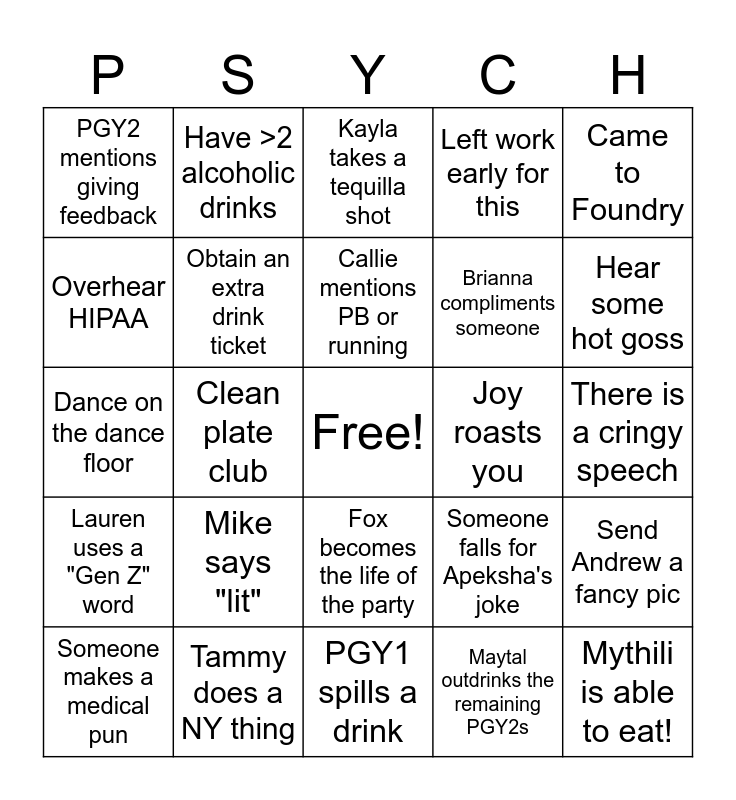 | P | S | Y | C | H |
|---|---|---|---|---|
| PGY2 mentions giving feedback | Have >2 alcoholic drinks | Kayla takes a tequilla shot | Left work early for this | Came to Foundry |
| Overhear HIPAA | Obtain an extra drink ticket | Callie mentions PB or running | Brianna compliments someone | Hear some hot goss |
| Dance on the dance floor | Clean plate club | Free! | Joy roasts you | There is a cringy speech |
| Lauren uses a "Gen Z" word | Mike says "lit" | Fox becomes the life of the party | Someone falls for Apeksha's joke | Send Andrew a fancy pic |
| Someone makes a medical pun | Tammy does a NY thing | PGY1 spills a drink | Maytal outdrinks the remaining PGY2s | Mythili is able to eat! |